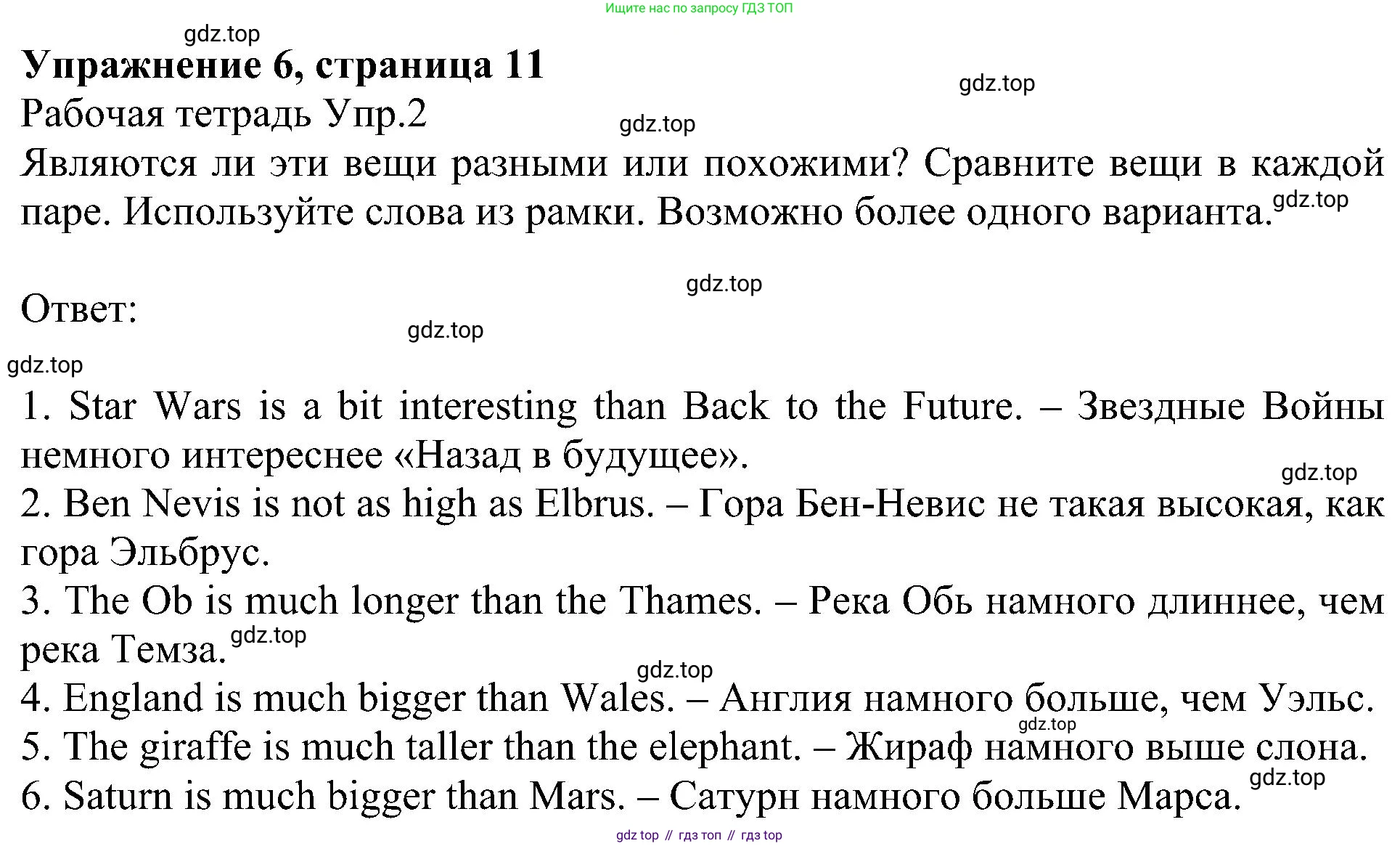 Ищите нас по запросу ГДЗ ТОП

Упражнение 6, страница 11

Рабочая тетрадь Упр.2

Являются ли эти вещи разными или похожими? Сравните вещи в каждой паре. Используйте слова из рамки. Возможно более одного варианта.

Ответ:

1. Star Wars is a bit interesting than Back to the Future. – Звездные Войны немного интереснее «Назад в будущее».
2. Ben Nevis is not as high as Elbrus. – Гора Бен-Невис не такая высокая, как гора Эльбрус.
3. The Ob is much longer than the Thames. – Река Обь намного длиннее, чем река Темза.
4. England is much bigger than Wales. – Англия намного больше, чем Уэльс.
5. The giraffe is much taller than the elephant. – Жираф намного выше слона.
6. Saturn is much bigger than Mars. – Сатурн намного больше Марса.

gdz top // гдз топ // гдз top

gdz.top